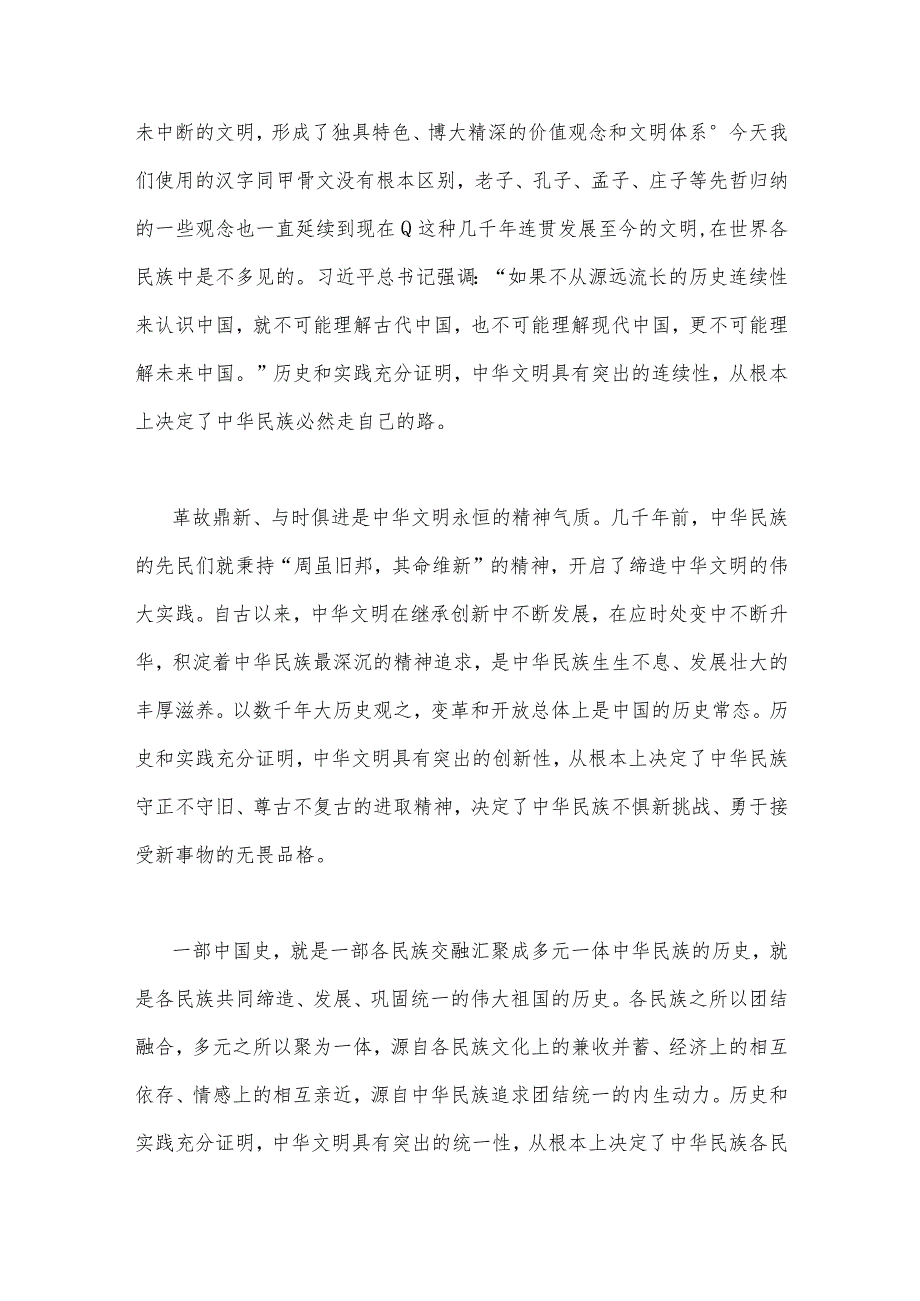 未中断的文明，形成了独具特色、博大精深的价值观念和文明体系°今天我们使用的汉字同甲骨文没有根本区别，老子、孔子、孟子、庄子等先哲归纳的一些观念也一直延续到现在Q这种几千年连贯发展至今的文明，在世界各民族中是不多见的。习近平总书记强调：“如果不从源远流长的历史连续性来认识中国，就不可能理解古代中国，也不可能理解现代中国，更不可能理解未来中国。”历史和实践充分证明，中华文明具有突出的连续性，从根本上决定了中华民族必然走自己的路。

革故鼎新、与时俱进是中华文明永恒的精神气质。几千年前，中华民族的先民们就秉持“周虽旧邦，其命维新”的精神，开启了缔造中华文明的伟大实践。自古以来，中华文明在继承创新中不断发展，在应时处变中不断升华，积淀着中华民族最深沉的精神追求，是中华民族生生不息、发展壮大的丰厚滋养。以数千年大历史观之，变革和开放总体上是中国的历史常态。历史和实践充分证明，中华文明具有突出的创新性，从根本上决定了中华民族守正不守旧、尊古不复古的进取精神，决定了中华民族不惧新挑战、勇于接受新事物的无畏品格。

一部中国史，就是一部各民族交融汇聚成多元一体中华民族的历史，就是各民族共同缔造、发展、巩固统一的伟大祖国的历史。各民族之所以团结融合，多元之所以聚为一体，源自各民族文化上的兼收并蓄、经济上的相互依存、情感上的相互亲近，源自中华民族追求团结统一的内生动力。历史和实践充分证明，中华文明具有突出的统一性，从根本上决定了中华民族各民